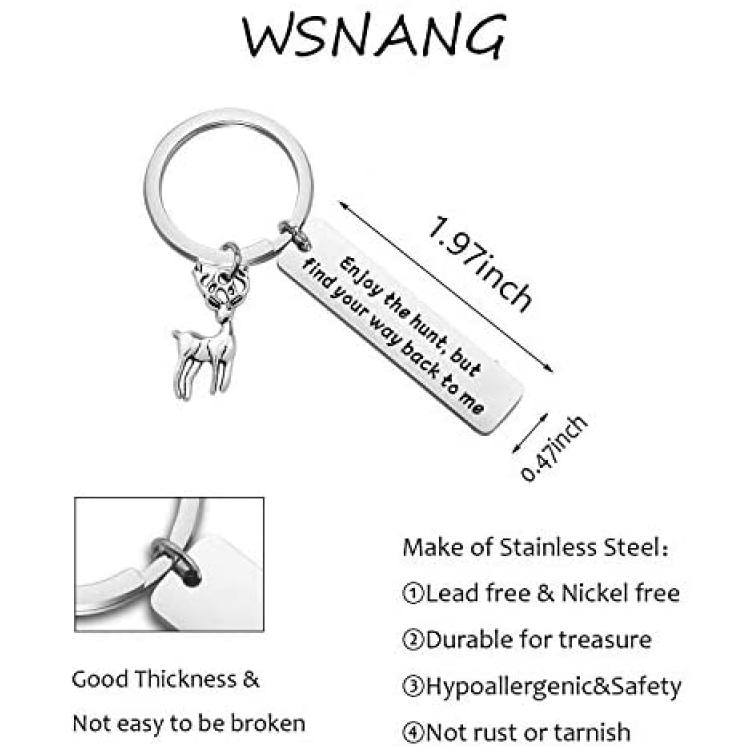 WSNANG

Enjoy the hunt, but find your way back to me

1.97inch

0.47inch

Good Thickness &
Not easy to be broken

Make of Stainless Steel:
①Lead free & Nickel free
②Durable for treasure
③Hypoallergenic&Safety
④Not rust or tarnish